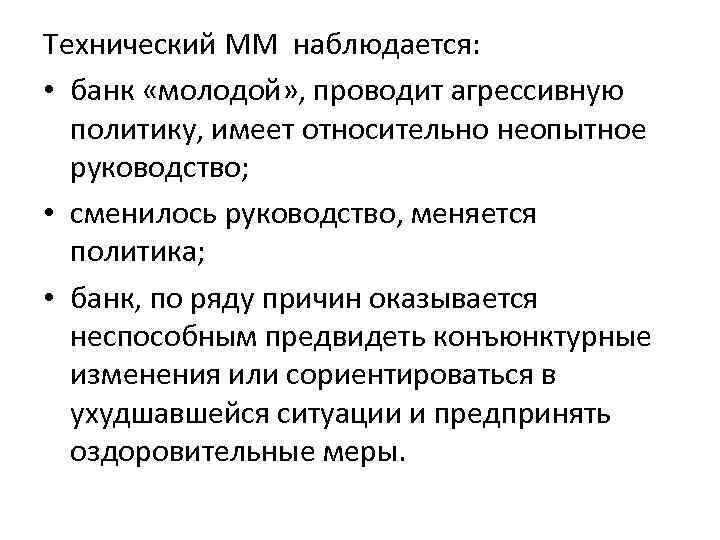 Технический ММ наблюдается:

• банк «молодой», проводит агрессивную политику, имеет относительно неопытное руководство;

• сменилось руководство, меняется политика;

• банк, по ряду причин оказывается неспособным предвидеть конъюнктурные изменения или сориентироваться в ухудшавшейся ситуации и предпринять оздоровительные меры.